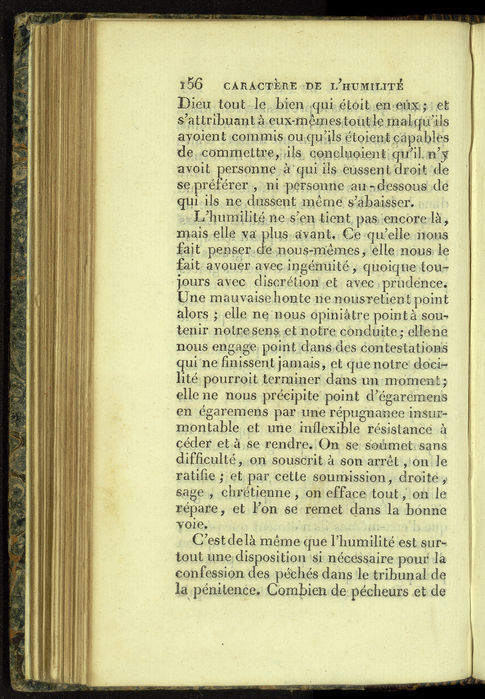 156 CARACTÈRE DE L'HUMILITÉ

Dieu tout le bien qui étoit en eux; et s'attribuant à eux-mêmes tout le mal qu'ils avoient commis ou qu'ils étoient capables de commettre, ils concluoient qu'il n'y avoit personne à qui ils eussent droit de se préférer, ni personne au-dessous de qui ils ne dussent même s'abaisser.

L'humilité ne s'en tient pas encore là, mais elle va plus avant. Ce qu'elle nous fait penser de nous-mêmes, elle nous le fait avouer avec ingénuité, quoique toujours avec discrétion et avec prudence. Une mauvaise honte ne nous retient point alors; elle ne nous opiniâtre point à soutenir notre sens et notre conduite; elle ne nous engage point dans des contestations qui ne finissent jamais, et que notre docilité pourroit terminer dans un moment; elle ne nous précipite point d'égaremens en égaremens par une répugnance insurmontable et une inflexible résistance à céder et à se rendre. On se soumet sans difficulté, on souscrit à son arrêt, on le ratifie; et par cette soumission, droite, sage, chrétienne, on efface tout, on le répare, et l'on se remet dans la bonne voie.

C'est de là même que l'humilité est surtout une disposition si nécessaire pour la confession des péchés dans le tribunal de la pénitence. Combien de pécheurs et de